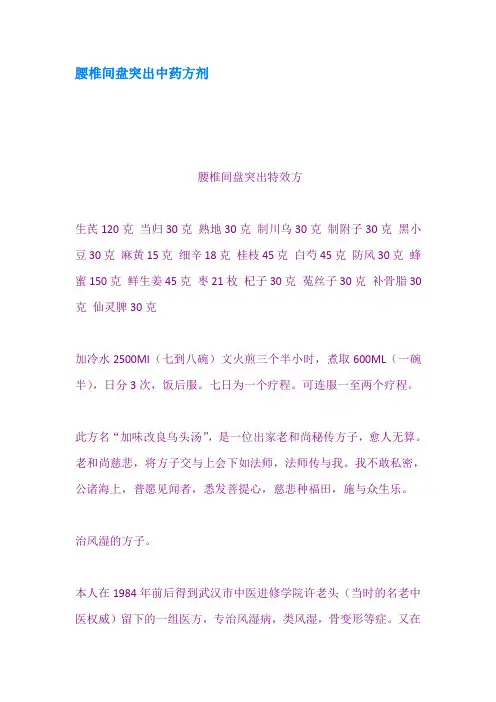 腰椎间盘突出中药方剂

腰椎间盘突出特效方

生芪120克 当归30克 熟地30克 制川乌30克 制附子30克 黑小豆30克 麻黄15克 细辛18克 桂枝45克 白芍45克 防风30克 蜂蜜150克 鲜生姜45克 枣21枚 杞子30克 菟丝子30克 补骨脂30克 仙灵脾30克

加冷水2500Ml（七到八碗）文火煎三个半小时，煮取600ML（一碗半），日分3次，饭后服。七日为一个疗程。可连服一至两个疗程。

此方名“加味改良乌头汤”，是一位出家老和尚秘传方子，愈人无算。老和尚慈悲，将方子交与上会下如法师，法师传与我。我不敢私密，公诸海上，普愿见闻者，悉发菩提心，慈悲种福田，施与众生乐。

治风湿的方子。

本人在1984年前后得到武汉市中医进修学院许老头（当时的名老中医权威）留下的一组医方，专治风湿病，类风湿，骨变形等症。又在